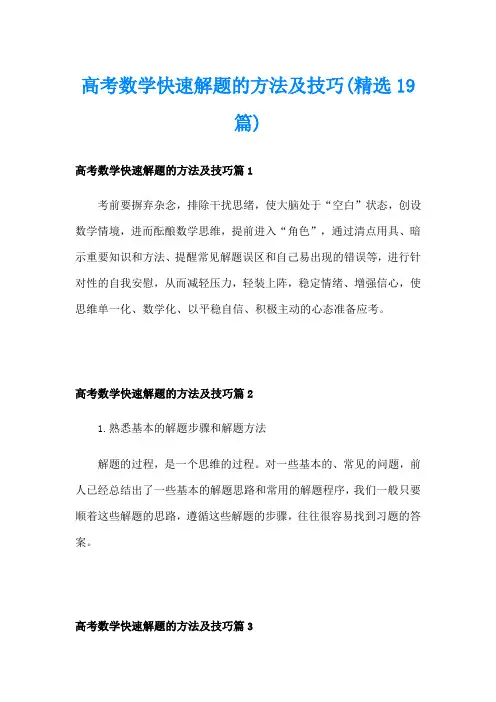 高考数学快速解题的方法及技巧(精选 19 篇)

高考数学快速解题的方法及技巧篇 1

考前要摒弃杂念，排除干扰思绪，使大脑处于“空白”状态，创设数学情境，进而酝酿数学思维，提前进入“角色”，通过清点用具、暗示重要知识和方法、提醒常见解题误区和自己易出现的错误等，进行针对性的自我安慰，从而减轻压力，轻装上阵，稳定情绪、增强信心，使思维单一化、数学化、以平稳自信、积极主动的心态准备应考。

高考数学快速解题的方法及技巧篇 2

1.熟悉基本的解题步骤和解题方法

解题的过程，是一个思维的过程。对一些基本的、常见的问题，前人已经总结出了一些基本的解题思路和常用的解题程序，我们一般只要顺着这些解题的思路，遵循这些解题的步骤，往往很容易找到习题的答案。

高考数学快速解题的方法及技巧篇 3